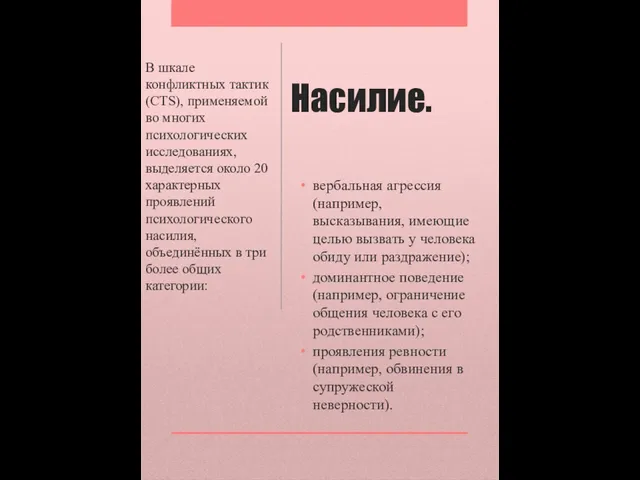 В шкале конфликтных тактик (CTS), применяемой во многих психологических исследованиях, выделяется около 20 характерных проявлений психологического насилия, объединённых в три более общих категории:

Насилие.

• вербальная агрессия (например, высказывания, имеющие целью вызвать у человека обиду или раздражение);
• доминантное поведение (например, ограничение общения человека с его родственниками);
• проявления ревности (например, обвинения в супружеской неверности).